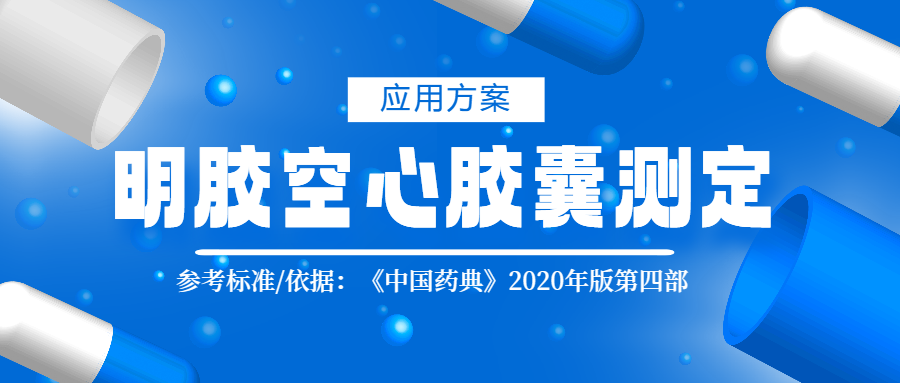 应用方案

明胶空心胶囊测定

参考标准/依据：《中国药典》2020年版第四部